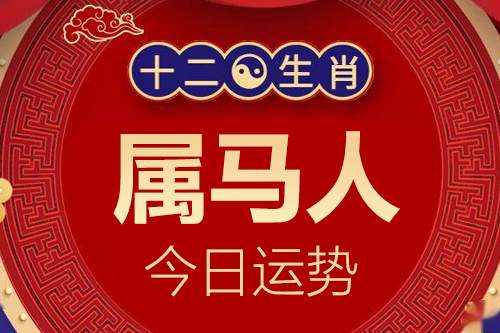 十二生肖

属马人

今日运势